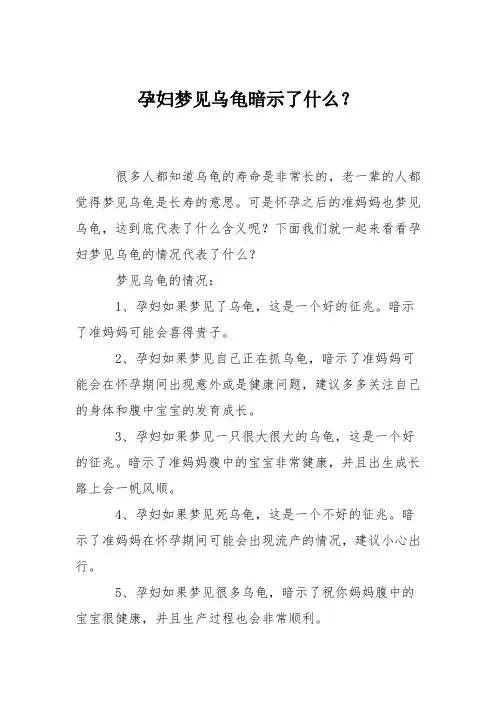 孕妇梦见乌龟暗示了什么？

很多人都知道乌龟的寿命是非常长的，老一辈的人都觉得梦见乌龟是长寿的意思。可是怀孕之后的准妈妈也梦见乌龟，这到底代表了什么含义呢？下面我们就一起来看看孕妇梦见乌龟的情况代表了什么？

梦见乌龟的情况：

1、孕妇如果梦见了乌龟，这是一个好的征兆。暗示了准妈妈可能会喜得贵子。

2、孕妇如果梦见自己正在抓乌龟，暗示了准妈妈可能会在怀孕期间出现意外或是健康问题，建议多多关注自己的身体和腹中宝宝的发育成长。

3、孕妇如果梦见一只很大很大的乌龟，这是一个好的征兆。暗示了准妈妈腹中的宝宝非常健康，并且出生成长路上会一帆风顺。

4、孕妇如果梦见死乌龟，这是一个不好的征兆。暗示了准妈妈在怀孕期间可能会出现流产的情况，建议小心出行。

5、孕妇如果梦见很多乌龟，暗示了祝你妈妈腹中的宝宝很健康，并且生产过程也会非常顺利。